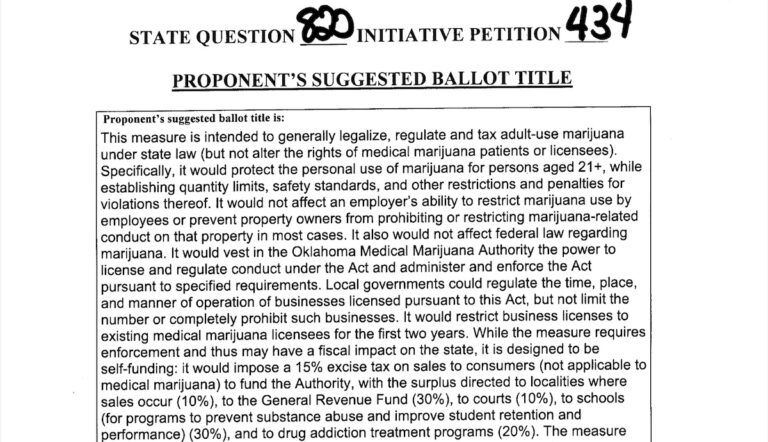 STATE QUESTION 820 INITIATIVE PETITION 434

PROPONENT'S SUGGESTED BALLOT TITLE

Proponent's suggested ballot title is:

This measure is intended to generally legalize, regulate and tax adult-use marijuana under state law (but not alter the rights of medical marijuana patients or licensees). Specifically, it would protect the personal use of marijuana for persons aged 21+, while establishing quantity limits, safety standards, and other restrictions and penalties for violations thereof. It would not affect an employer's ability to restrict marijuana use by employees or prevent property owners from prohibiting or restricting marijuana-related conduct on that property in most cases. It also would not affect federal law regarding marijuana. It would vest in the Oklahoma Medical Marijuana Authority the power to license and regulate conduct under the Act and administer and enforce the Act pursuant to specified requirements. Local governments could regulate the time, place, and manner of operation of businesses licensed pursuant to this Act, but not limit the number or completely prohibit such businesses. It would restrict business licenses to existing medical marijuana licensees for the first two years. While the measure requires enforcement and thus may have a fiscal impact on the state, it is designed to be self-funding: it would impose a 15% excise tax on sales to consumers (not applicable to medical marijuana) to fund the Authority, with the surplus directed to localities where sales occur (10%), to the General Revenue Fund (30%), to courts (10%), to schools (for programs to prevent substance abuse and improve student retention and performance) (30%), and to drug addiction treatment programs (20%). The measure